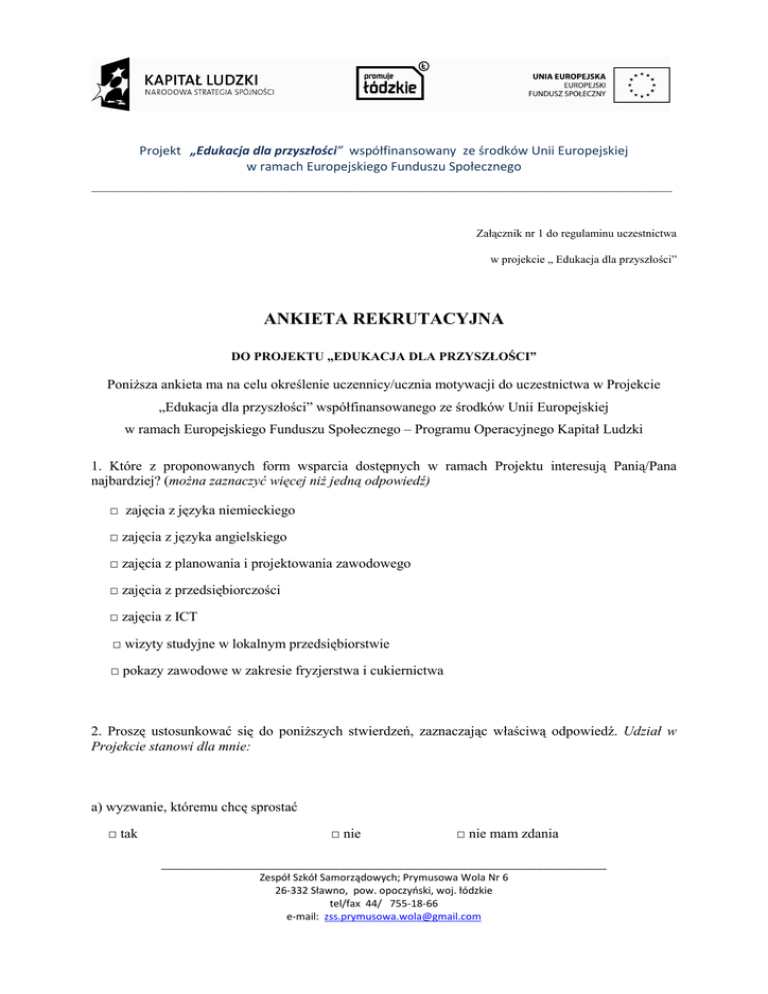 KAPITAŁ LUDZKI
NARODOWA STRATEGIA SPÓJNOŚCI

promuje łódzkie

UNIA EUROPEJSKA
EUROPEJSKI
FUNDUSZ SPOŁECZNY

Projekt „Edukacja dla przyszłości" współfinansowany ze środków Unii Europejskiej w ramach Europejskiego Funduszu Społecznego

Załącznik nr 1 do regulaminu uczestnictwa

w projekcie „ Edukacja dla przyszłości"

ANKIETA REKRUTACYJNA

DO PROJEKTU „EDUKACJA DLA PRZYSZŁOŚCI"

Poniższa ankieta ma na celu określenie uczennicy/ucznia motywacji do uczestnictwa w Projekcie „Edukacja dla przyszłości" współfinansowanego ze środków Unii Europejskiej w ramach Europejskiego Funduszu Społecznego – Programu Operacyjnego Kapitał Ludzki

1. Które z proponowanych form wsparcia dostępnych w ramach Projektu interesują Panią/Pana najbardziej? (można zaznaczyć więcej niż jedną odpowiedź)

□ zajęcia z języka niemieckiego

□ zajęcia z języka angielskiego

□ zajęcia z planowania i projektowania zawodowego

□ zajęcia z przedsiębiorczości

□ zajęcia z ICT

□ wizyty studyjne w lokalnym przedsiębiorstwie

□ pokazy zawodowe w zakresie fryzjerstwa i cukiernictwa

2. Proszę ustosunkować się do poniższych stwierdzeń, zaznaczając właściwą odpowiedź. Udział w Projekcie stanowi dla mnie:

a) wyzwanie, któremu chcę sprostać

□ tak □ nie □ nie mam zdania

Zespół Szkół Samorządowych; Prymusowa Wola Nr 6
26-332 Sławno, pow. opoczyński, woj. łódzkie
tel/fax 44/ 755-18-66
e-mail: zss.prymusowa.wola@gmail.com